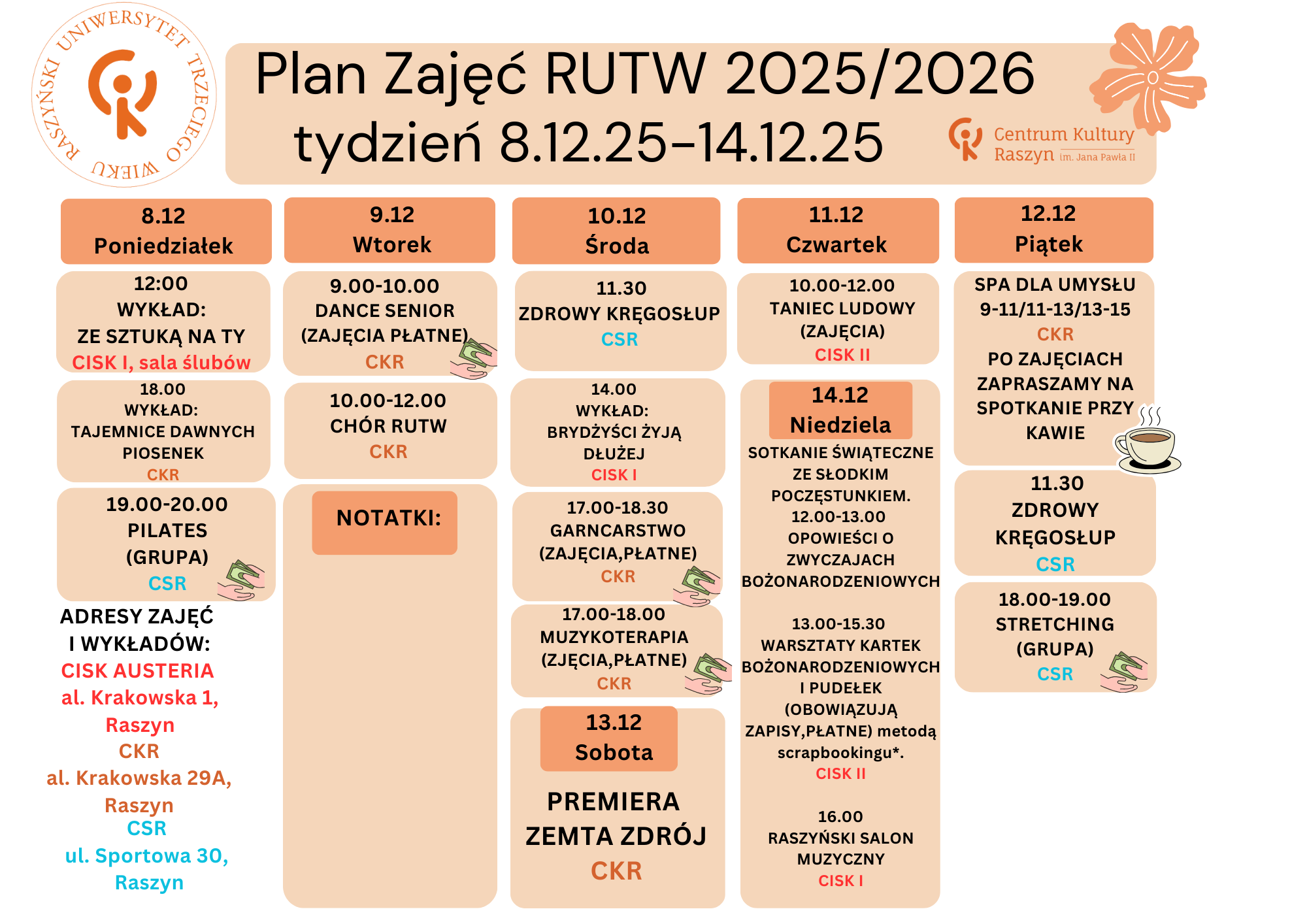 RASZYŃSKI UNIWERSYTET TRZECIEGO WIEKU

Plan Zajęć RUTW 2025/2026
tydzień 8.12.25–14.12.25

Centrum Kultury Raszyn im. Jana Pawła II

8.12
Poniedziałek

12:00
WYKŁAD:
ZE SZTUKĄ NA TY
CISK I, sala ślubów

18.00
WYKŁAD:
TAJEMNICE DAWNYCH PIOSENEK
CKR

19.00-20.00
PILATES
(GRUPA)
CSR

ADRESY ZAJĘĆ
I WYKŁADÓW:
CISK AUSTERIA
al. Krakowska 1, Raszyn
CKR
al. Krakowska 29A, Raszyn
CSR
ul. Sportowa 30, Raszyn

9.12
Wtorek

9.00-10.00
DANCE SENIOR
(ZAJĘCIA PŁATNE)
CKR

10.00-12.00
CHÓR RUTW
CKR

NOTATKI:

10.12
Środa

11.30
ZDROWY KRĘGOSŁUP
CSR

14.00
WYKŁAD:
BRYDŻYŚCI ŻYJĄ DŁUŻEJ
CISK I

17.00-18.30
GARNCARSTWO
(ZAJĘCIA,PŁATNE)
CKR

17.00-18.00
MUZYKOTERAPIA
(ZJĘCIA,PŁATNE)
CKR

13.12
Sobota

PREMIERA
ZEMTA ZDRÓJ
CKR

11.12
Czwartek

10.00-12.00
TANIEC LUDOWY
(ZAJĘCIA)
CISK II

14.12
Niedziela

SOTKANIE ŚWIĄTECZNE ZE SŁODKIM POCZĘSTUNKIEM.
12.00-13.00
OPOWIEŚCI O ZWYCZAJACH BOŻONARODZENIOWYCH

13.00-15.30
WARSZTATY KARTEK BOŻONARODZENIOWYCH I PUDEŁEK (OBOWIĄZUJĄ ZAPISY,PŁATNE) metodą scrapbookingu*.
CISK II

16.00
RASZYŃSKI SALON MUZYCZNY
CISK I

12.12
Piątek

SPA DLA UMYSŁU
9-11/11-13/13-15
CKR
PO ZAJĘCIACH ZAPRASZAMY NA SPOTKANIE PRZY KAWIE

11.30
ZDROWY KRĘGOSŁUP
CSR

18.00-19.00
STRETCHING
(GRUPA)
CSR